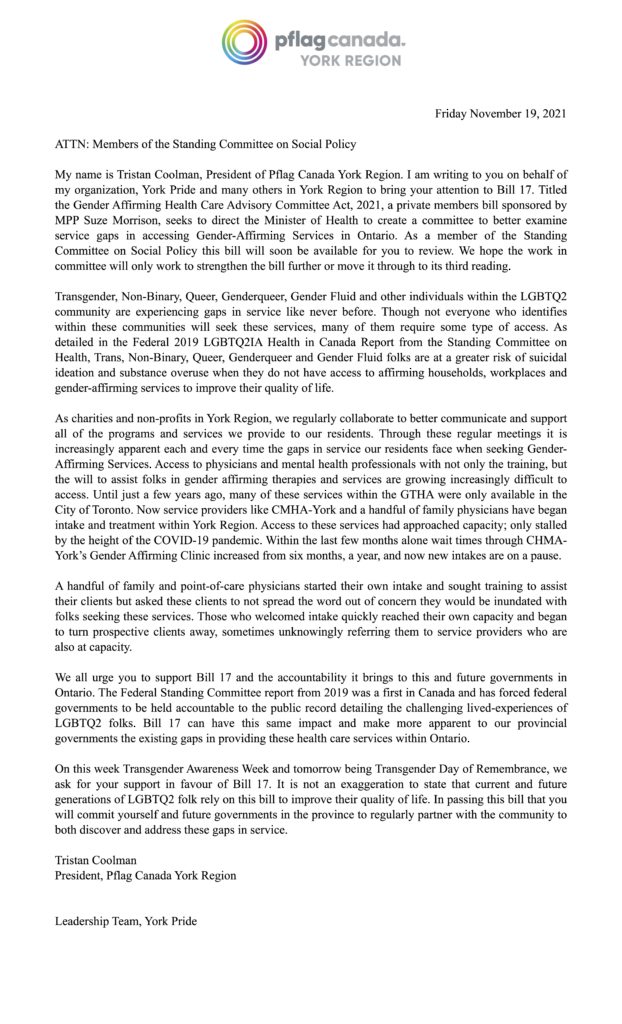 pflagcanada.
YORK REGION

Friday November 19, 2021

ATTN: Members of the Standing Committee on Social Policy

My name is Tristan Coolman, President of Pflag Canada York Region. I am writing to you on behalf of my organization, York Pride and many others in York Region to bring your attention to Bill 17. Titled the Gender Affirming Health Care Advisory Committee Act, 2021, a private members bill sponsored by MPP Suze Morrison, seeks to direct the Minister of Health to create a committee to better examine service gaps in accessing Gender-Affirming Services in Ontario. As a member of the Standing Committee on Social Policy this bill will soon be available for you to review. We hope the work in committee will only work to strengthen the bill further or move it through to its third reading.

Transgender, Non-Binary, Queer, Genderqueer, Gender Fluid and other individuals within the LGBTQ2 community are experiencing gaps in service like never before. Though not everyone who identifies within these communities will seek these services, many of them require some type of access. As detailed in the Federal 2019 LGBTQ2IA Health in Canada Report from the Standing Committee on Health, Trans, Non-Binary, Queer, Genderqueer and Gender Fluid folks are at a greater risk of suicidal ideation and substance overuse when they do not have access to affirming households, workplaces and gender-affirming services to improve their quality of life.

As charities and non-profits in York Region, we regularly collaborate to better communicate and support all of the programs and services we provide to our residents. Through these regular meetings it is increasingly apparent each and every time the gaps in service our residents face when seeking Gender-Affirming Services. Access to physicians and mental health professionals with not only the training, but the will to assist folks in gender affirming therapies and services are growing increasingly difficult to access. Until just a few years ago, many of these services within the GTHA were only available in the City of Toronto. Now service providers like CMHA-York and a handful of family physicians have began intake and treatment within York Region. Access to these services had approached capacity; only stalled by the height of the COVID-19 pandemic. Within the last few months alone wait times through CHMA-York's Gender Affirming Clinic increased from six months, a year, and now new intakes are on a pause.

A handful of family and point-of-care physicians started their own intake and sought training to assist their clients but asked these clients to not spread the word out of concern they would be inundated with folks seeking these services. Those who welcomed intake quickly reached their own capacity and began to turn prospective clients away, sometimes unknowingly referring them to service providers who are also at capacity.

We all urge you to support Bill 17 and the accountability it brings to this and future governments in Ontario. The Federal Standing Committee report from 2019 was a first in Canada and has forced federal governments to be held accountable to the public record detailing the challenging lived-experiences of LGBTQ2 folks. Bill 17 can have this same impact and make more apparent to our provincial governments the existing gaps in providing these health care services within Ontario.

On this week Transgender Awareness Week and tomorrow being Transgender Day of Remembrance, we ask for your support in favour of Bill 17. It is not an exaggeration to state that current and future generations of LGBTQ2 folk rely on this bill to improve their quality of life. In passing this bill that you will commit yourself and future governments in the province to regularly partner with the community to both discover and address these gaps in service.

Tristan Coolman
President, Pflag Canada York Region

Leadership Team, York Pride